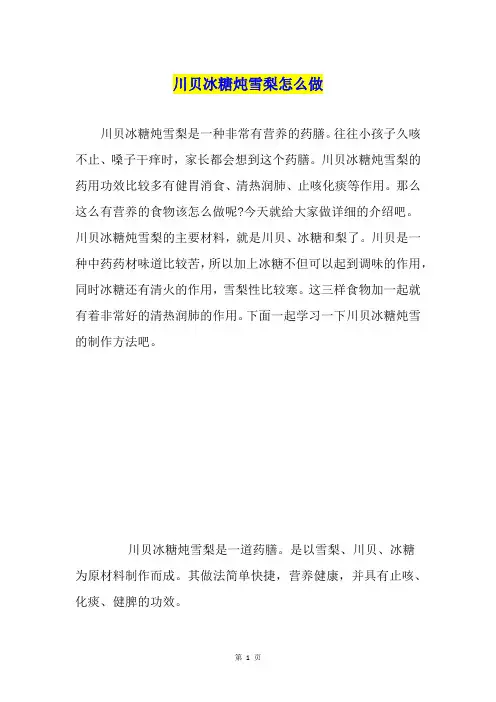 川贝冰糖炖雪梨怎么做

川贝冰糖炖雪梨是一种非常有营养的药膳。往往小孩子久咳不止、嗓子干痒时，家长都会想到这个药膳。川贝冰糖炖雪梨的药用功效比较多有健胃消食、清热润肺、止咳化痰等作用。那么这么有营养的食物该怎么做呢?今天就给大家做详细的介绍吧。川贝冰糖炖雪梨的主要材料，就是川贝、冰糖和梨了。川贝是一种中药药材味道比较苦，所以加上冰糖不但可以起到调味的作用，同时冰糖还有清火的作用，雪梨性比较寒。这三样食物加一起就有着非常好的清热润肺的作用。下面一起学习一下川贝冰糖炖雪的制作方法吧。

川贝冰糖炖雪梨是一道药膳。是以雪梨、川贝、冰糖为原材料制作而成。其做法简单快捷，营养健康，并具有止咳、化痰、健脾的功效。

第 1 页